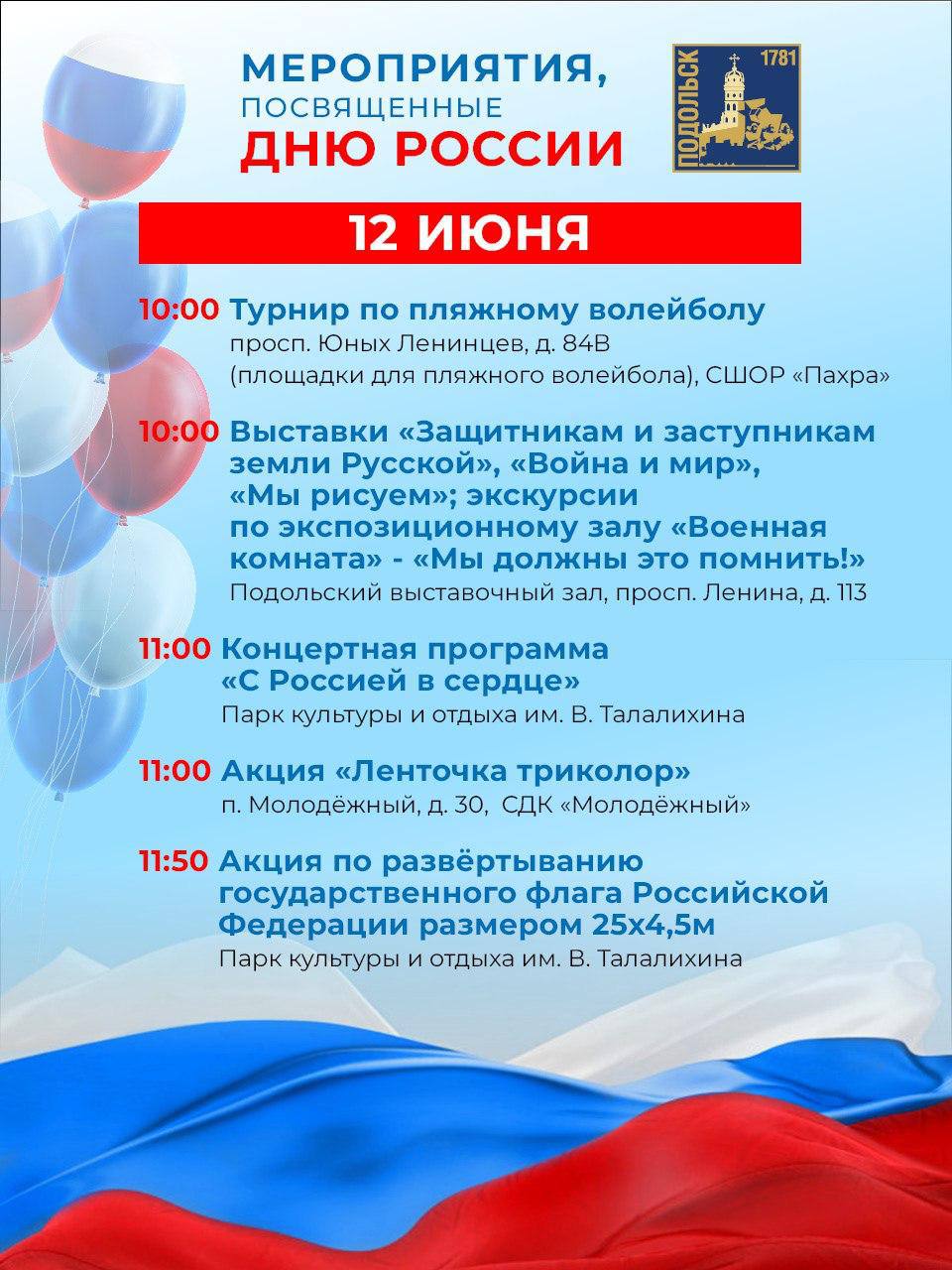 МЕРОПРИЯТИЯ, ПОСВЯЩЕННЫЕ ДНЮ РОССИИ

ПОДОЛЬСК 1781

12 ИЮНЯ

10:00 Турнир по пляжному волейболу
просп. Юных Ленинцев, д. 84В (площадки для пляжного волейбола), СШОР «Пахра»

10:00 Выставки «Защитникам и заступникам земли Русской», «Война и мир», «Мы рисуем»; экскурсии по экспозиционному залу «Военная комната» - «Мы должны это помнить!»
Подольский выставочный зал, просп. Ленина, д. 113

11:00 Концертная программа «С Россией в сердце»
Парк культуры и отдыха им. В. Талалихина

11:00 Акция «Ленточка триколор»
п. Молодёжный, д. 30, СДК «Молодёжный»

11:50 Акция по развёртыванию государственного флага Российской Федерации размером 25х4,5м
Парк культуры и отдыха им. В. Талалихина